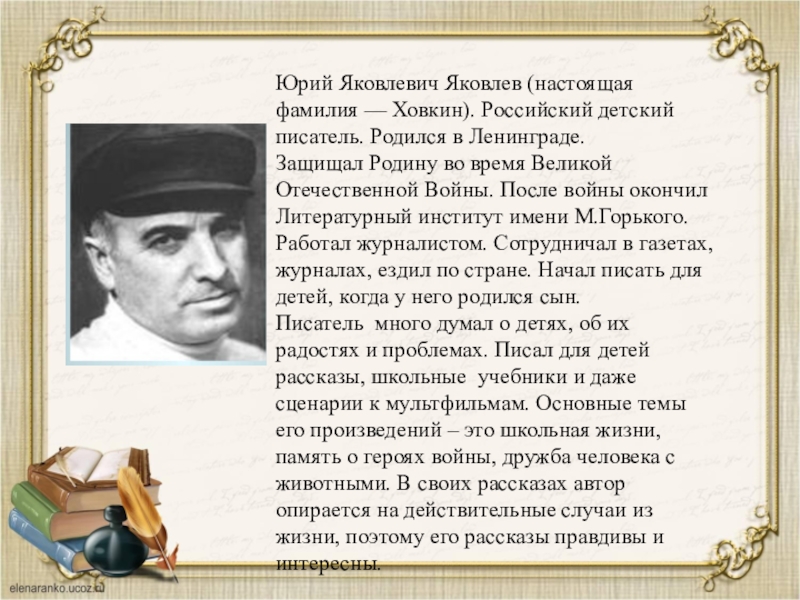 Юрий Яковлевич Яковлев (настоящая фамилия — Ховкин). Российский детский писатель. Родился в Ленинграде.
Защищал Родину во время Великой Отечественной Войны. После войны окончил Литературный институт имени М.Горького. Работал журналистом. Сотрудничал в газетах, журналах, ездил по стране. Начал писать для детей, когда у него родился сын.
Писатель много думал о детях, об их радостях и проблемах. Писал для детей рассказы, школьные учебники и даже сценарии к мультфильмам. Основные темы его произведений – это школьная жизни, память о героях войны, дружба человека с животными. В своих рассказах автор опирается на действительные случаи из жизни, поэтому его рассказы правдивы и интересны.

elenaranko.ucoz.ru